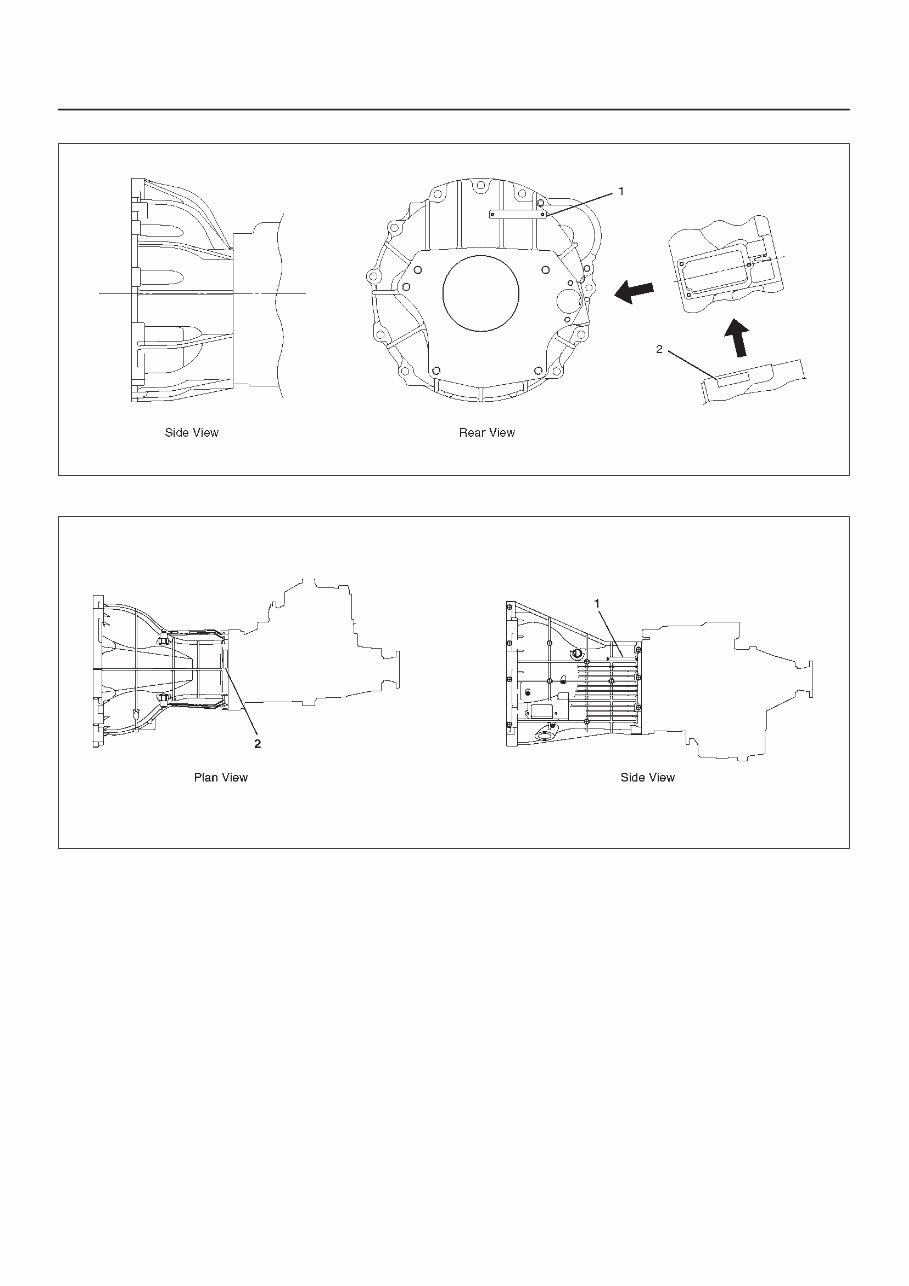 1

2

Side View

Rear View

1

2

Plan View

Side View